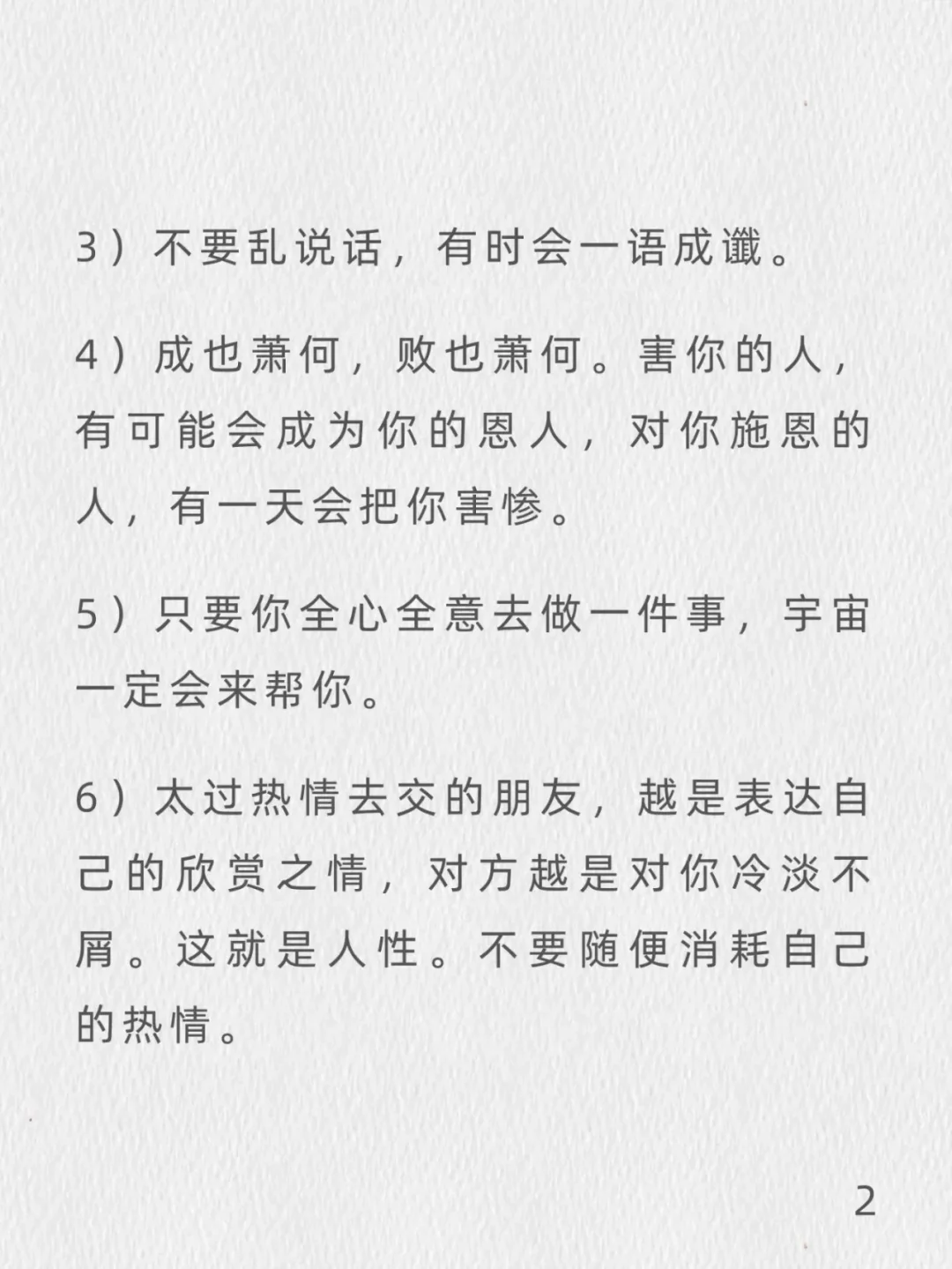 3）不要乱说话，有时会一语成谶。

4）成也萧何，败也萧何。害你的人，有可能会成为你的恩人，对你施恩的人，有一天会把你害惨。

5）只要你全心全意去做一件事，宇宙一定会来帮你。

6）太过热情去交的朋友，越是表达自己的欣赏之情，对方越是对你冷淡不屑。这就是人性。不要随便消耗自己的热情。

2